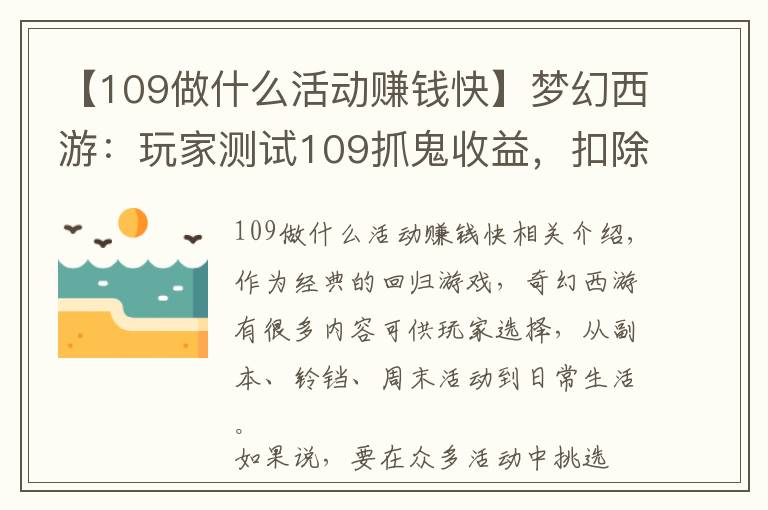 【109做什么活动赚钱快】梦幻西游：玩家测试109抓鬼收益，扣除

109做什么活动赚钱快相关介绍，作为经典的回归游戏，奇幻西游有很多内容可供玩家选择，从副本、铃铛、周末活动到日常生活。

如果说，要在众多活动中挑选